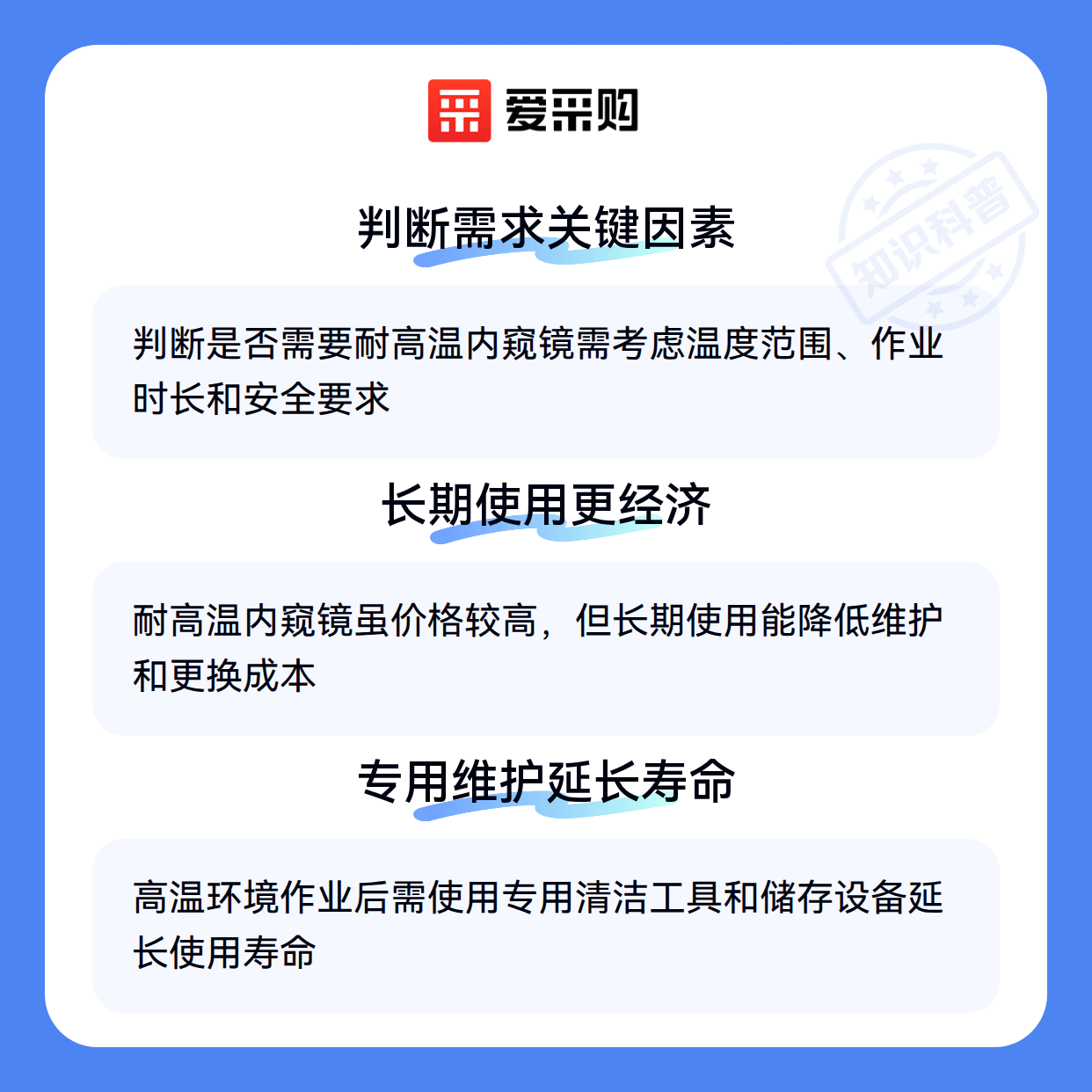 爱采购

判断需求关键因素

判断是否需要耐高温内窥镜需考虑温度范围、作业时长和安全要求

长期使用更经济

耐高温内窥镜虽价格较高，但长期使用能降低维护和更换成本

专用维护延长寿命

高温环境作业后需使用专用清洁工具和储存设备延长使用寿命

知识科普